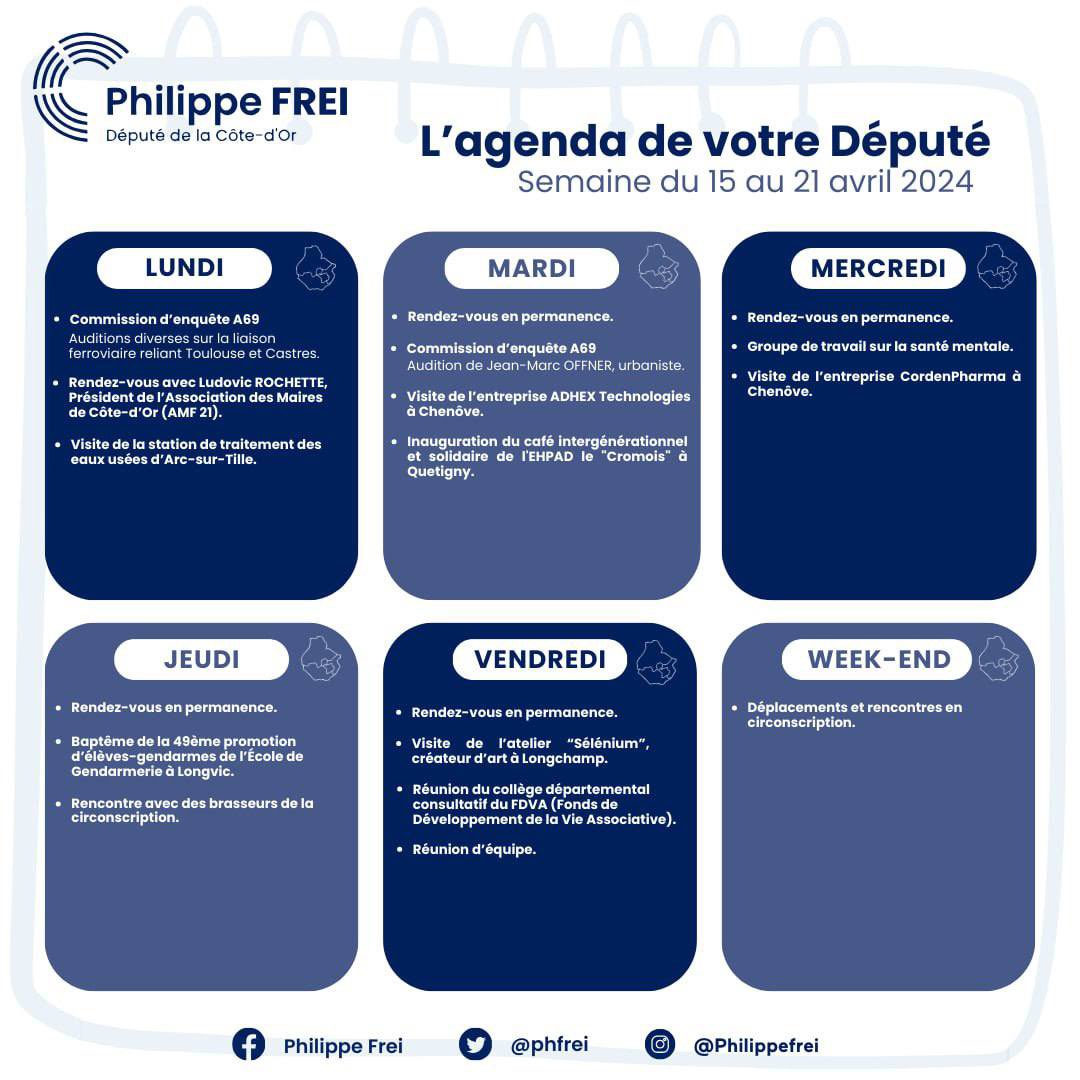 Philippe FREI
Député de la Côte-d'Or

L'agenda de votre Député
Semaine du 15 au 21 avril 2024

LUNDI

- Commission d'enquête A69
Auditions diverses sur la liaison ferroviaire reliant Toulouse et Castres.
- Rendez-vous avec Ludovic ROCHETTE, Président de l'Association des Maires de Côte-d'Or (AMF 21).
- Visite de la station de traitement des eaux usées d'Arc-sur-Tille.

MARDI

- Rendez-vous en permanence.
- Commission d'enquête A69
Audition de Jean-Marc OFFNER, urbaniste.
- Visite de l'entreprise ADHEX Technologies à Chenôve.
- Inauguration du café intergénérationnel et solidaire de l'EHPAD le "Cromois" à Quetigny.

MERCREDI

- Rendez-vous en permanence.
- Groupe de travail sur la santé mentale.
- Visite de l'entreprise CordenPharma à Chenôve.

JEUDI

- Rendez-vous en permanence.
- Baptême de la 49ème promotion d'élèves-gendarmes de l'École de Gendarmerie à Longvic.
- Rencontre avec des brasseurs de la circonscription.

VENDREDI

- Rendez-vous en permanence.
- Visite de l'atelier "Sélénium", créateur d'art à Longchamp.
- Réunion du collège départemental consultatif du FDVA (Fonds de Développement de la Vie Associative).
- Réunion d'équipe.

WEEK-END

- Déplacements et rencontres en circonscription.

Philippe Frei
@phfrei
@Philippefrei